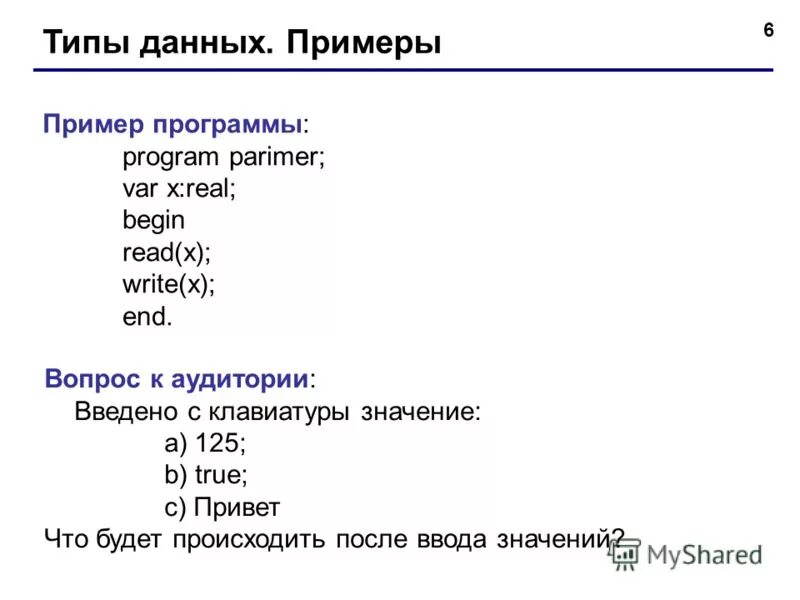 Типы данных. Примеры

6

Пример программы:
program parimer;
var x:real;
begin
read(x);
write(x);
end.

Вопрос к аудитории:
Введено с клавиатуры значение:
a) 125;
b) true;
c) Привет
Что будет происходить после ввода значений?

MyShared